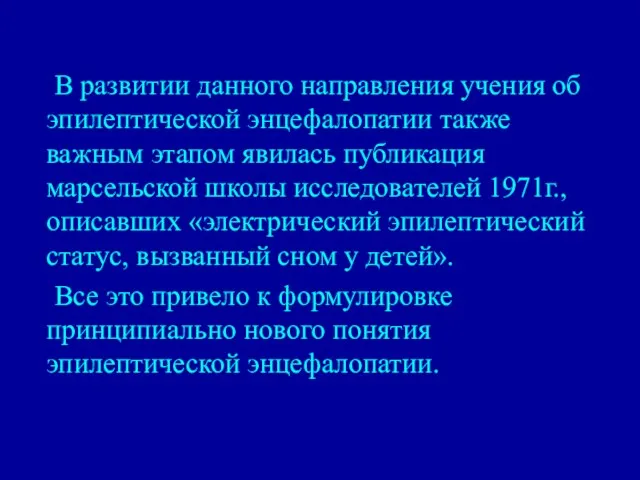 В развитии данного направления учения об эпилептической энцефалопатии также важным этапом явилась публикация марсельской школы исследователей 1971г., описавших «электрический эпилептический статус, вызванный сном у детей».

Все это привело к формулировке принципиально нового понятия эпилептической энцефалопатии.